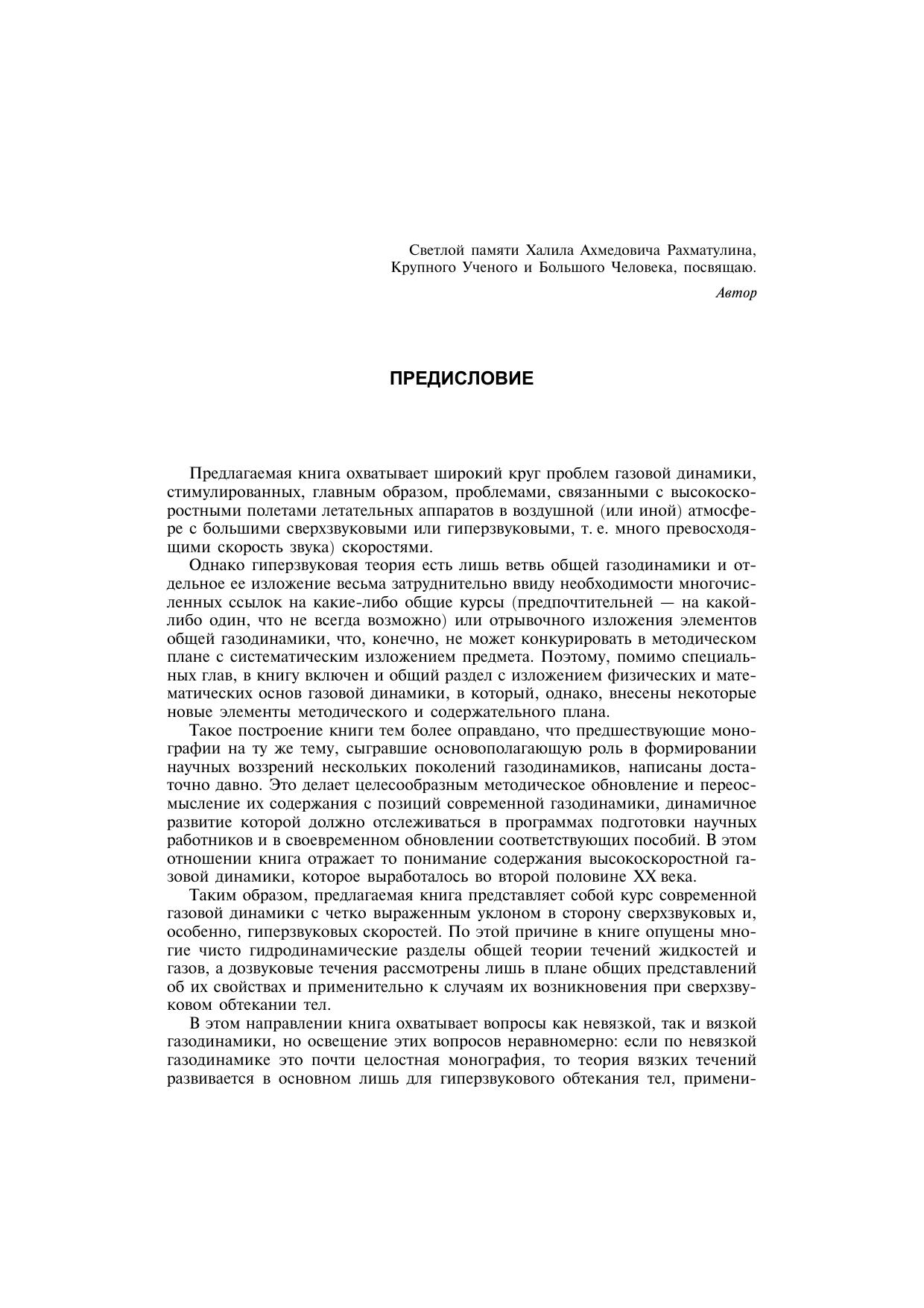 Светлой памяти Халила Ахмедовича Рахматулина,
Крупного Ученого и Большого Человека, посвящаю.

Автор

ПРЕДИСЛОВИЕ

Предлагаемая книга охватывает широкий круг проблем газовой динамики, стимулированных, главным образом, проблемами, связанными с высокоскоростными полетами летательных аппаратов в воздушной (или иной) атмосфере с большими сверхзвуковыми или гиперзвуковыми, т. е. много превосходящими скорость звука) скоростями.

Однако гиперзвуковая теория есть лишь ветвь общей газодинамики и отдельное ее изложение весьма затруднительно ввиду необходимости многочисленных ссылок на какие-либо общие курсы (предпочтительней — на какой-либо один, что не всегда возможно) или отрывочного изложения элементов общей газодинамики, что, конечно, не может конкурировать в методическом плане с систематическим изложением предмета. Поэтому, помимо специальных глав, в книгу включен и общий раздел с изложением физических и математических основ газовой динамики, в который, однако, внесены некоторые новые элементы методического и содержательного плана.

Такое построение книги тем более оправдано, что предшествующие монографии на ту же тему, сыгравшие основополагающую роль в формировании научных воззрений нескольких поколений газодинамиков, написаны достаточно давно. Это делает целесообразным методическое обновление и переосмысление их содержания с позиций современной газодинамики, динамичное развитие которой должно отслеживаться в программах подготовки научных работников и в своевременном обновлении соответствующих пособий. В этом отношении книга отражает то понимание содержания высокоскоростной газовой динамики, которое выработалось во второй половине XX века.

Таким образом, предлагаемая книга представляет собой курс современной газовой динамики с четко выраженным уклоном в сторону сверхзвуковых и, особенно, гиперзвуковых скоростей. По этой причине в книге опущены многие чисто гидродинамические разделы общей теории течений жидкостей и газов, а дозвуковые течения рассмотрены лишь в плане общих представлений об их свойствах и применительно к случаям их возникновения при сверхзвуковом обтекании тел.

В этом направлении книга охватывает вопросы как невязкой, так и вязкой газодинамики, но освещение этих вопросов неравномерно: если по невязкой газодинамике это почти целостная монография, то теория вязких течений развивается в основном лишь для гиперзвукового обтекания тел, примени-